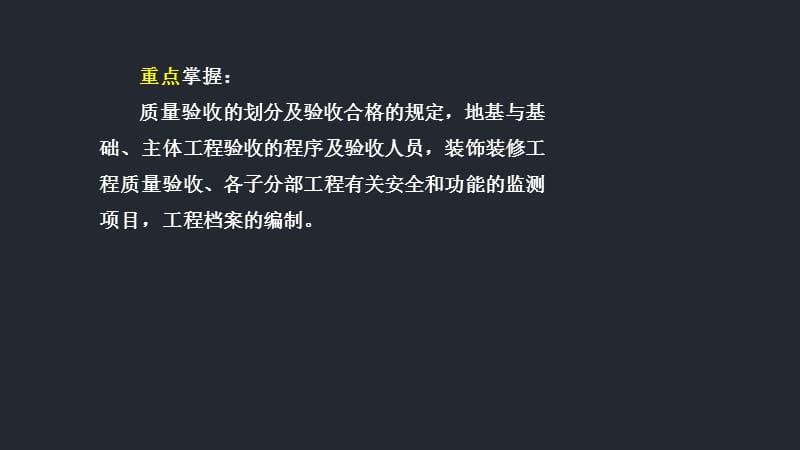 重点掌握：

质量验收的划分及验收合格的规定，地基与基础、主体工程验收的程序及验收人员，装饰装修工程质量验收、各子分部工程有关安全和功能的监测项目，工程档案的编制。